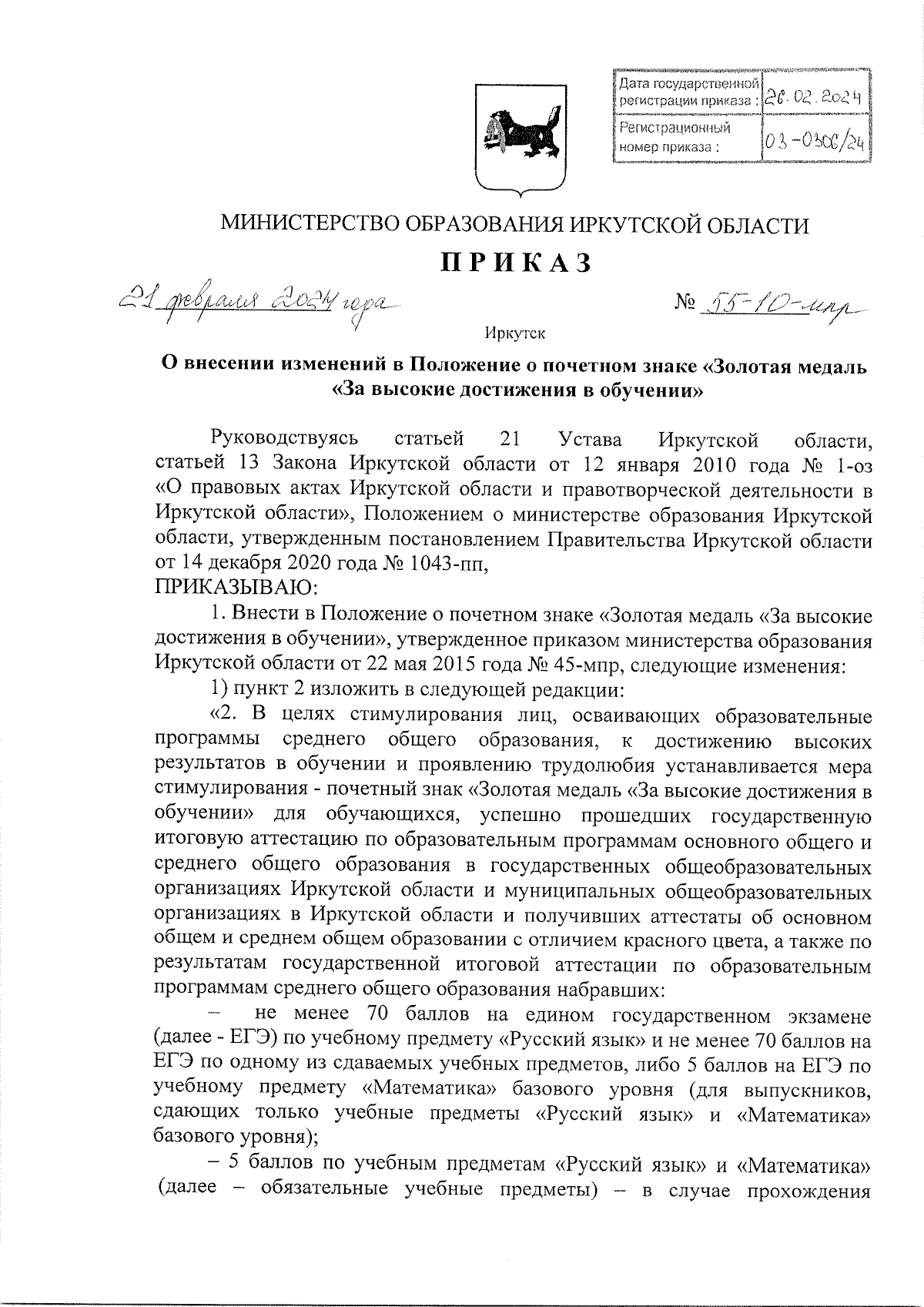 | Дата государственной регистрации приказа : | 26.02.2024 |
|---|---|
| Регистрационный номер приказа : | 03-0306/24 |

МИНИСТЕРСТВО ОБРАЗОВАНИЯ ИРКУТСКОЙ ОБЛАСТИ

ПРИКАЗ

21 февраля 2024 года

№ 55-10-мпр

Иркутск

О внесении изменений в Положение о почетном знаке «Золотая медаль «За высокие достижения в обучении»

Руководствуясь статьей 21 Устава Иркутской области, статьей 13 Закона Иркутской области от 12 января 2010 года № 1-оз «О правовых актах Иркутской области и правотворческой деятельности в Иркутской области», Положением о министерстве образования Иркутской области, утвержденным постановлением Правительства Иркутской области от 14 декабря 2020 года № 1043-пп,
ПРИКАЗЫВАЮ:

1. Внести в Положение о почетном знаке «Золотая медаль «За высокие достижения в обучении», утвержденное приказом министерства образования Иркутской области от 22 мая 2015 года № 45-мпр, следующие изменения:

1) пункт 2 изложить в следующей редакции:

«2. В целях стимулирования лиц, осваивающих образовательные программы среднего общего образования, к достижению высоких результатов в обучении и проявлению трудолюбия устанавливается мера стимулирования - почетный знак «Золотая медаль «За высокие достижения в обучении» для обучающихся, успешно прошедших государственную итоговую аттестацию по образовательным программам основного общего и среднего общего образования в государственных общеобразовательных организациях Иркутской области и муниципальных общеобразовательных организациях в Иркутской области и получивших аттестаты об основном общем и среднем общем образовании с отличием красного цвета, а также по результатам государственной итоговой аттестации по образовательным программам среднего общего образования набравших:

– не менее 70 баллов на едином государственном экзамене (далее - ЕГЭ) по учебному предмету «Русский язык» и не менее 70 баллов на ЕГЭ по одному из сдаваемых учебных предметов, либо 5 баллов на ЕГЭ по учебному предмету «Математика» базового уровня (для выпускников, сдающих только учебные предметы «Русский язык» и «Математика» базового уровня);

– 5 баллов по учебным предметам «Русский язык» и «Математика» (далее – обязательные учебные предметы) – в случае прохождения